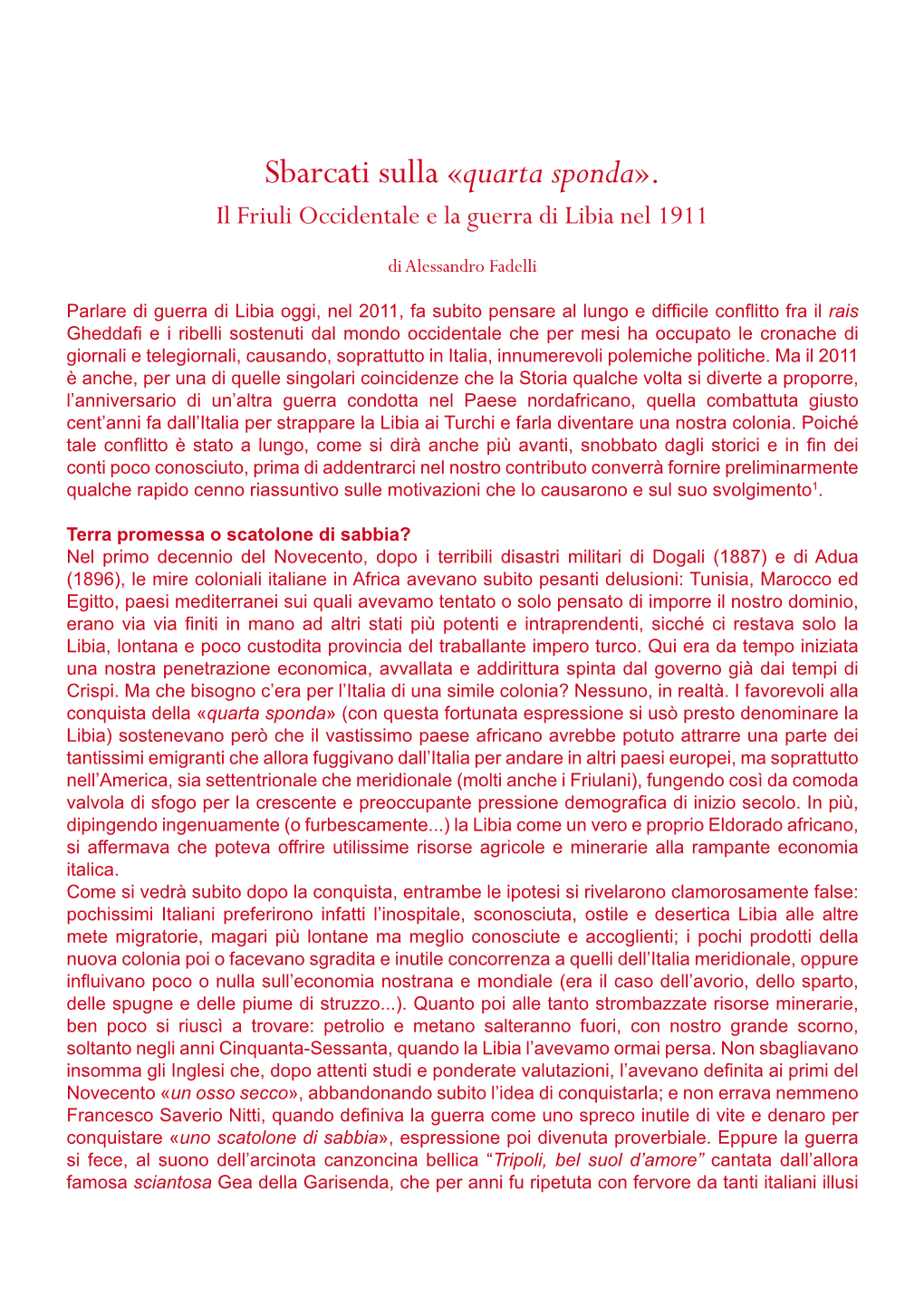 Sbarcati sulla «quarta sponda».
Il Friuli Occidentale e la guerra di Libia nel 1911

di Alessandro Fadelli

Parlare di guerra di Libia oggi, nel 2011, fa subito pensare al lungo e difficile conflitto fra il rais Gheddafi e i ribelli sostenuti dal mondo occidentale che per mesi ha occupato le cronache di giornali e telegiornali, causando, soprattutto in Italia, innumerevoli polemiche politiche. Ma il 2011 è anche, per una di quelle singolari coincidenze che la Storia qualche volta si diverte a proporre, l'anniversario di un'altra guerra condotta nel Paese nordafricano, quella combattuta giusto cent'anni fa dall'Italia per strappare la Libia ai Turchi e farla diventare una nostra colonia. Poiché tale conflitto è stato a lungo, come si dirà anche più avanti, snobbato dagli storici e in fin dei conti poco conosciuto, prima di addentrarci nel nostro contributo converrà fornire preliminarmente qualche rapido cenno riassuntivo sulle motivazioni che lo causarono e sul suo svolgimento$^1$.

Terra promessa o scatolone di sabbia?
Nel primo decennio del Novecento, dopo i terribili disastri militari di Dogali (1887) e di Adua (1896), le mire coloniali italiane in Africa avevano subito pesanti delusioni: Tunisia, Marocco ed Egitto, paesi mediterranei sui quali avevamo tentato o solo pensato di imporre il nostro dominio, erano via via finiti in mano ad altri stati più potenti e intraprendenti, sicché ci restava solo la Libia, lontana e poco custodita provincia del traballante impero turco. Qui era da tempo iniziata una nostra penetrazione economica, avvallata e addirittura spinta dal governo già dai tempi di Crispi. Ma che bisogno c'era per l'Italia di una simile colonia? Nessuno, in realtà. I favorevoli alla conquista della «quarta sponda» (con questa fortunata espressione si usò presto denominare la Libia) sostenevano però che il vastissimo paese africano avrebbe potuto attrarre una parte dei tantissimi emigranti che allora fuggivano dall'Italia per andare in altri paesi europei, ma soprattutto nell'America, sia settentrionale che meridionale (molti anche i Friulani), fungendo così da comoda valvola di sfogo per la crescente e preoccupante pressione demografica di inizio secolo. In più, dipingendo ingenuamente (o furbescamente...) la Libia come un vero e proprio Eldorado africano, si affermava che poteva offrire utilissime risorse agricole e minerarie alla rampante economia italica.
Come si vedrà subito dopo la conquista, entrambe le ipotesi si rivelarono clamorosamente false: pochissimi Italiani preferirono infatti l'inospitale, sconosciuta, ostile e desertica Libia alle altre mete migratorie, magari più lontane ma meglio conosciute e accoglienti; i pochi prodotti della nuova colonia poi o facevano sgradita e inutile concorrenza a quelli dell'Italia meridionale, oppure influivano poco o nulla sull'economia nostrana e mondiale (era il caso dell'avorio, dello sparto, delle spugne e delle piume di struzzo...). Quanto poi alle tanto strombazzate risorse minerarie, ben poco si riuscì a trovare: petrolio e metano salteranno fuori, con nostro grande scorno, soltanto negli anni Cinquanta-Sessanta, quando la Libia l'avevamo ormai persa. Non sbagliavano insomma gli Inglesi che, dopo attenti studi e ponderate valutazioni, l'avevano definita ai primi del Novecento «un osso secco», abbandonando subito l'idea di conquistarla; e non errava nemmeno Francesco Saverio Nitti, quando definiva la guerra come uno spreco inutile di vite e denaro per conquistare «uno scatolone di sabbia», espressione poi divenuta proverbiale. Eppure la guerra si fece, al suono dell'arcinota canzoncina bellica "Tripoli, bel suol d'amore" cantata dall'allora famosa sciantosa Gea della Garisenda, che per anni fu ripetuta con fervore da tanti italiani illusi